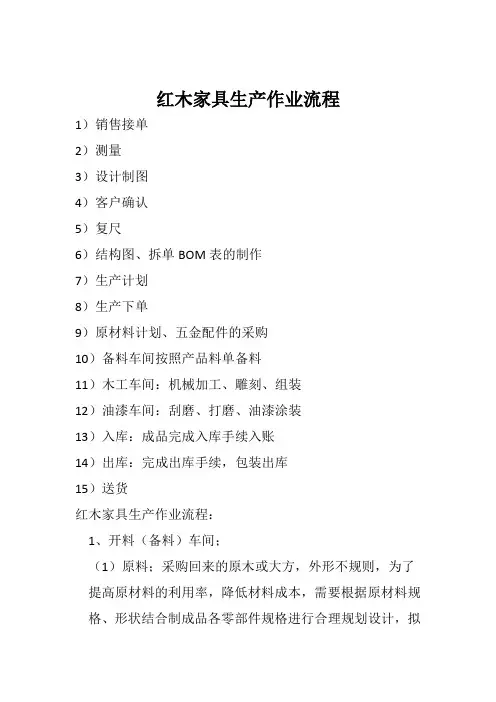 红木家具生产作业流程

1）销售接单

2）测量

3）设计制图

4）客户确认

5）复尺

6）结构图、拆单 BOM 表的制作

7）生产计划

8）生产下单

9）原材料计划、五金配件的采购

10）备料车间按照产品料单备料

11）木工车间：机械加工、雕刻、组装

12）油漆车间：刮磨、打磨、油漆涂装

13）入库：成品完成入库手续入账

14）出库：完成出库手续，包装出库

15）送货

红木家具生产作业流程：

1、开料（备料）车间：

（1）原料：采购回来的原木或大方，外形不规则，为了提高原材料的利用率，降低材料成本，需要根据原材料规格、形状结合制成品各零部件规格进行合理规划设计，拟